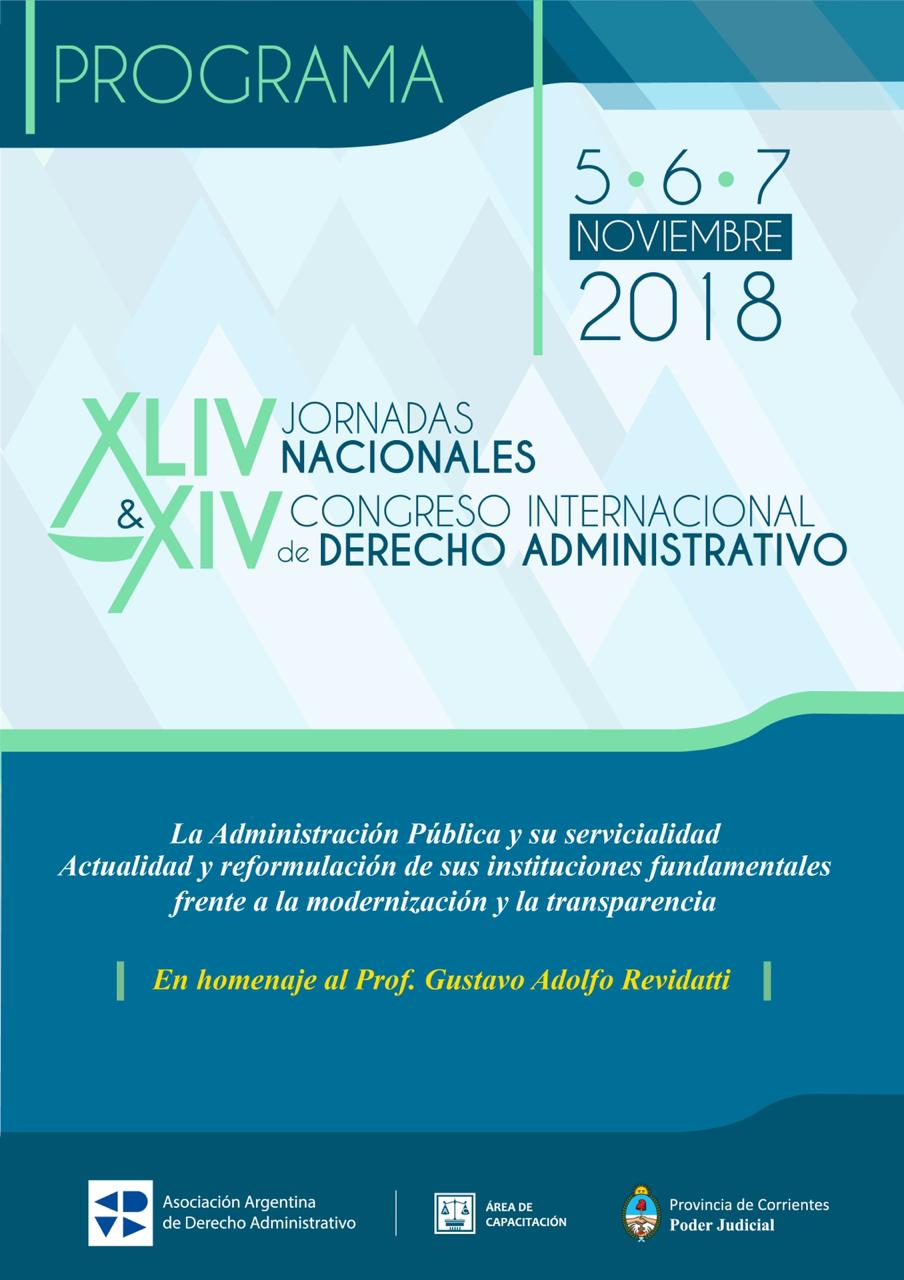 PROGRAMA

5•6•7
NOVIEMBRE
2018

XLIV JORNADAS NACIONALES
& XIV CONGRESO INTERNACIONAL de DERECHO ADMINISTRATIVO

La Administración Pública y su servicialidad
Actualidad y reformulación de sus instituciones fundamentales frente a la modernización y la transparencia

En homenaje al Prof. Gustavo Adolfo Revidatti

Asociación Argentina de Derecho Administrativo

ÁREA DE CAPACITACIÓN

Provincia de Corrientes
Poder Judicial